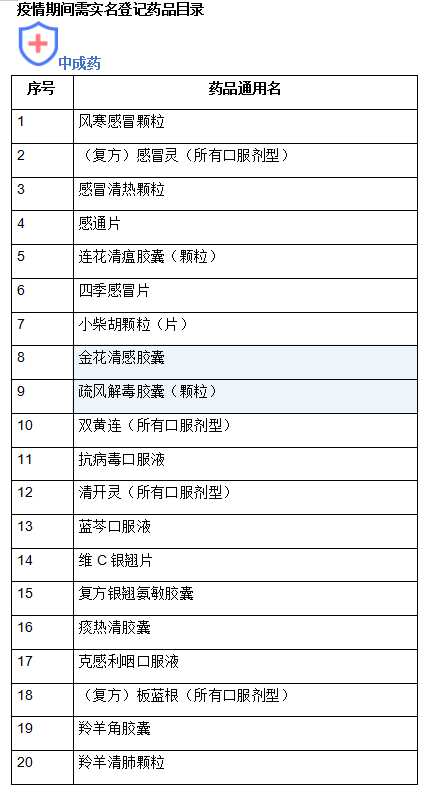 疫情期间需实名登记药品目录

中成药

| 序号 | 药品通用名 |
|---|---|
| 1 | 风寒感冒颗粒 |
| 2 | （复方）感冒灵（所有口服剂型） |
| 3 | 感冒清热颗粒 |
| 4 | 感通片 |
| 5 | 连花清瘟胶囊（颗粒） |
| 6 | 四季感冒片 |
| 7 | 小柴胡颗粒（片） |
| 8 | 金花清感胶囊 |
| 9 | 疏风解毒胶囊（颗粒） |
| 10 | 双黄连（所有口服剂型） |
| 11 | 抗病毒口服液 |
| 12 | 清开灵（所有口服剂型） |
| 13 | 蓝芩口服液 |
| 14 | 维 C 银翘片 |
| 15 | 复方银翘氨敏胶囊 |
| 16 | 痰热清胶囊 |
| 17 | 克感利咽口服液 |
| 18 | （复方）板蓝根（所有口服剂型） |
| 19 | 羚羊角胶囊 |
| 20 | 羚羊清肺颗粒 |